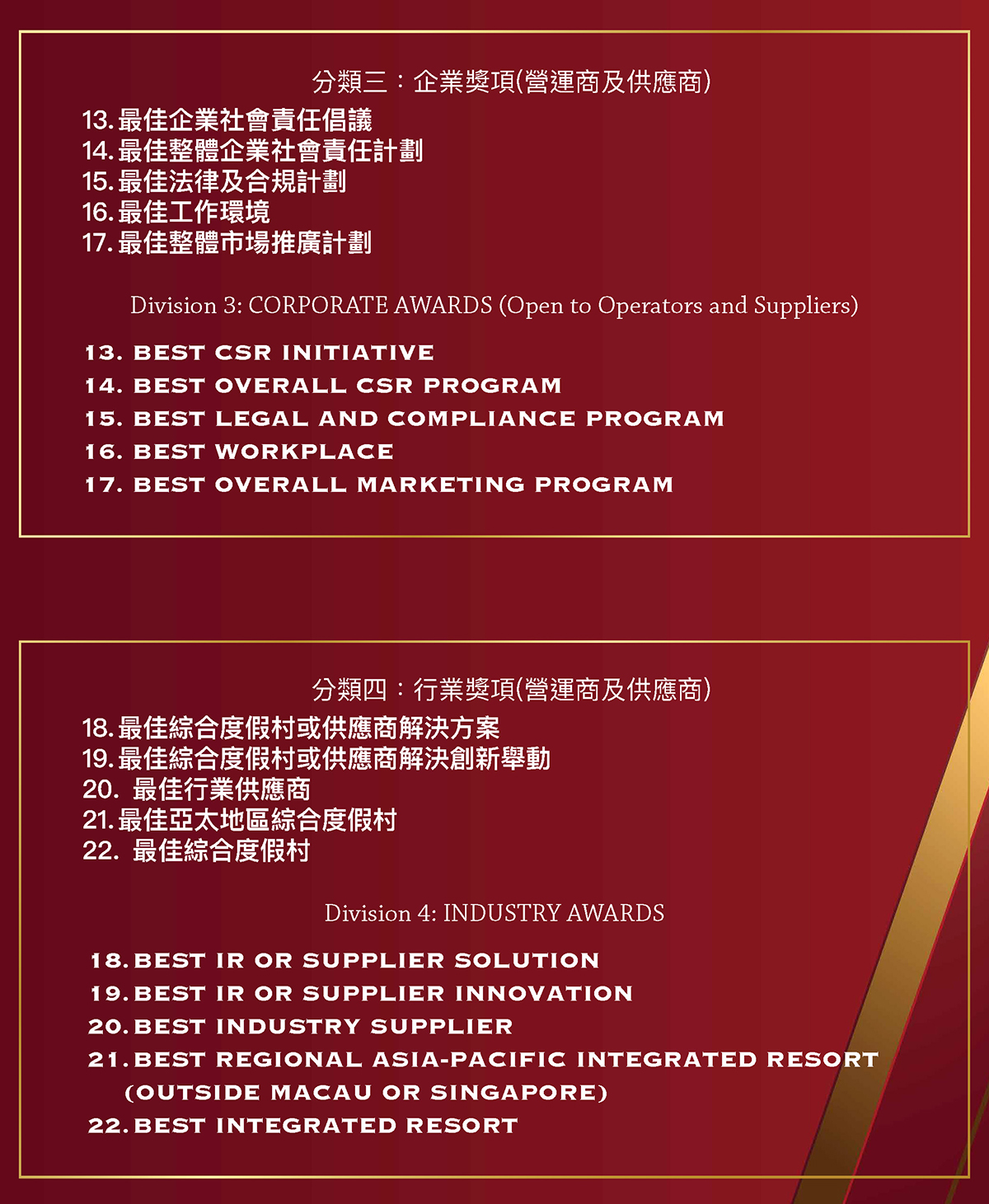 分類三：企業獎項(營運商及供應商)

13. 最佳企業社會責任倡議
14. 最佳整體企業社會責任計劃
15. 最佳法律及合規計劃
16. 最佳工作環境
17. 最佳整體市場推廣計劃

Division 3: CORPORATE AWARDS (Open to Operators and Suppliers)

13. BEST CSR INITIATIVE
14. BEST OVERALL CSR PROGRAM
15. BEST LEGAL AND COMPLIANCE PROGRAM
16. BEST WORKPLACE
17. BEST OVERALL MARKETING PROGRAM

分類四：行業獎項(營運商及供應商)

18. 最佳綜合度假村或供應商解決方案
19. 最佳綜合度假村或供應商解決創新舉動
20. 最佳行業供應商
21. 最佳亞太地區綜合度假村
22. 最佳綜合度假村

Division 4: INDUSTRY AWARDS

18. BEST IR OR SUPPLIER SOLUTION
19. BEST IR OR SUPPLIER INNOVATION
20. BEST INDUSTRY SUPPLIER
21. BEST REGIONAL ASIA-PACIFIC INTEGRATED RESORT (OUTSIDE MACAU OR SINGAPORE)
22. BEST INTEGRATED RESORT